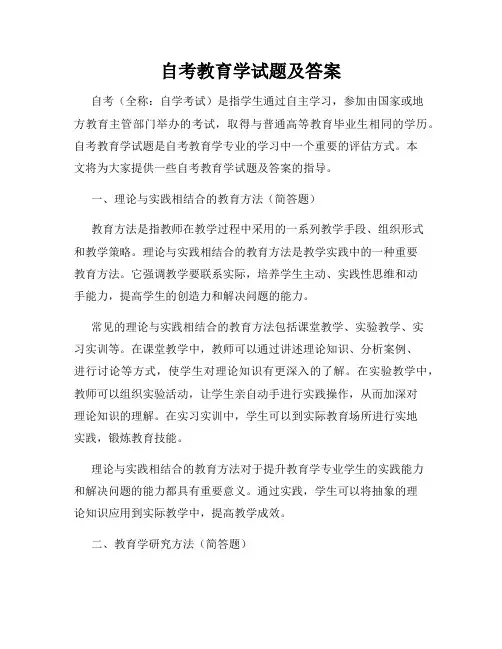 自考教育学试题及答案

自考（全称：自学考试）是指学生通过自主学习，参加由国家或地方教育主管部门举办的考试，取得与普通高等教育毕业生相同的学历。自考教育学试题是自考教育学专业的学习中一个重要的评估方式。本文将为大家提供一些自考教育学试题及答案的指导。

一、理论与实践相结合的教育方法（简答题）

教育方法是指教师在教学过程中采用的一系列教学手段、组织形式和教学策略。理论与实践相结合的教育方法是教学实践中的一种重要教育方法。它强调教学要联系实际，培养学生主动、实践性思维和动手能力，提高学生的创造力和解决问题的能力。

常见的理论与实践相结合的教育方法包括课堂教学、实验教学、实习实训等。在课堂教学中，教师可以通过讲述理论知识、分析案例、进行讨论等方式，使学生对理论知识有更深入的了解。在实验教学中，教师可以组织实验活动，让学生亲自动手进行实践操作，从而加深对理论知识的理解。在实习实训中，学生可以到实际教育场所进行实地实践，锻炼教育技能。

理论与实践相结合的教育方法对于提升教育学专业学生的实践能力和解决问题的能力都具有重要意义。通过实践，学生可以将抽象的理论知识应用到实际教学中，提高教学成效。

二、教育学研究方法（简答题）